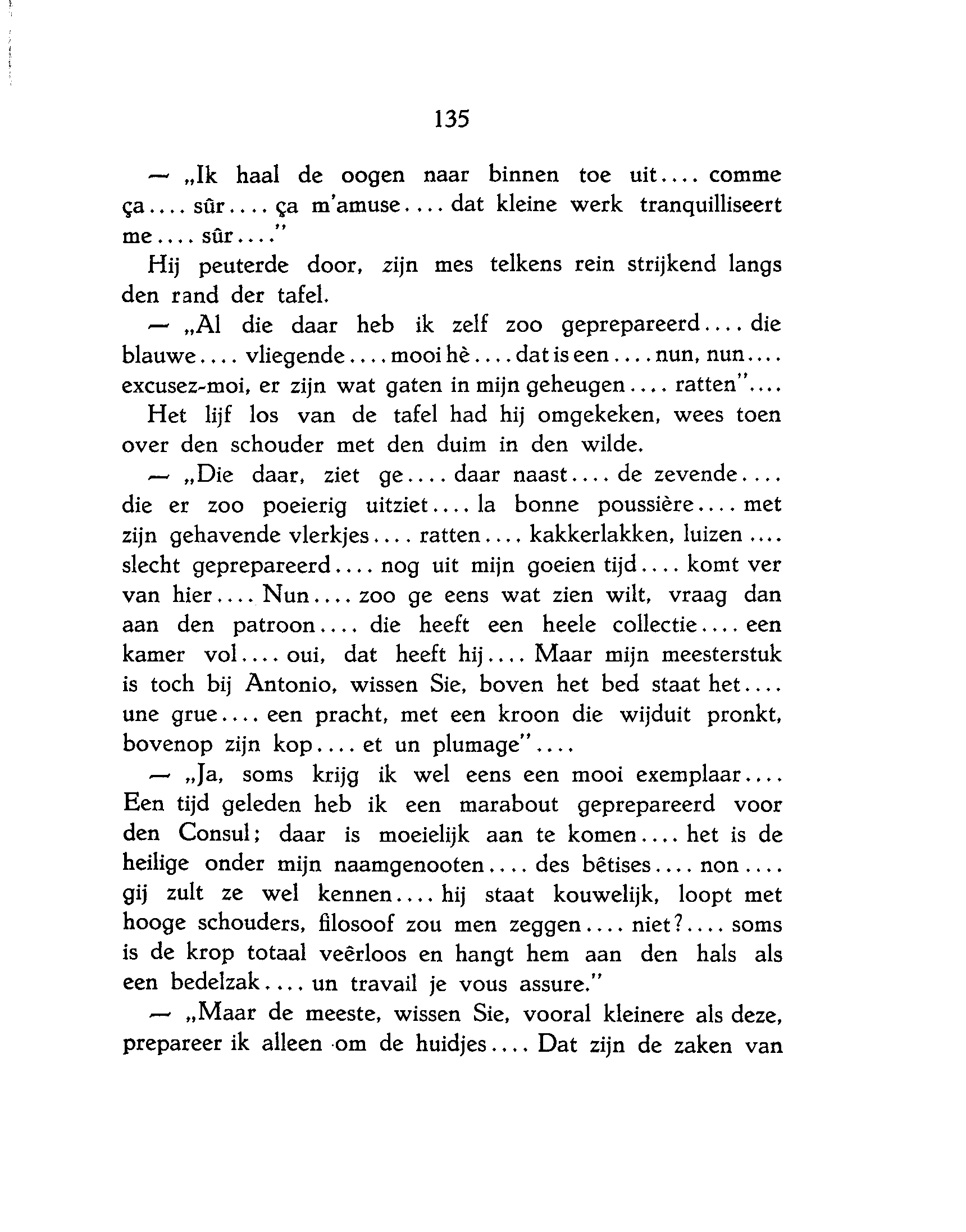 135

— „Ik haal de oogen naar binnen toe uit.... comme ça.... sûr.... ça m'amuse.... dat kleine werk tranquilliseert me.... sûr...."

Hij peuterde door, zijn mes telkens rein strijkend langs den rand der tafel.

— „Al die daar heb ik zelf zoo geprepareerd.... die blauwe.... vliegende.... mooi hè.... dat is een.... nun, nun.... excusez-moi, er zijn wat gaten in mijn geheugen.... ratten"....

Het lijf los van de tafel had hij omgekeken, wees toen over den schouder met den duim in den wilde.

— „Die daar, ziet ge.... daar naast.... de zevende.... die er zoo poeierig uitziet.... la bonne poussière.... met zijn gehavende vlerkjes.... ratten.... kakkerlakken, luizen.... slecht geprepareerd.... nog uit mijn goeien tijd.... komt ver van hier.... Nun.... zoo ge eens wat zien wilt, vraag dan aan den patroon.... die heeft een heele collectie.... een kamer vol.... oui, dat heeft hij.... Maar mijn meesterstuk is toch bij Antonio, wissen Sie, boven het bed staat het.... une grue.... een pracht, met een kroon die wijduit pronkt, bovenop zijn kop.... et un plumage"....

— „Ja, soms krijg ik wel eens een mooi exemplaar.... Een tijd geleden heb ik een marabout geprepareerd voor den Consul; daar is moeielijk aan te komen.... het is de heilige onder mijn naamgenooten.... des bêtises.... non.... gij zult ze wel kennen.... hij staat kouwelijk, loopt met hooge schouders, filosoof zou men zeggen.... niet?.... soms is de krop totaal veêrloos en hangt hem aan den hals als een bedelzak.... un travail je vous assure."

— „Maar de meeste, wissen Sie, vooral kleinere als deze, prepareer ik alleen om de huidjes.... Dat zijn de zaken van